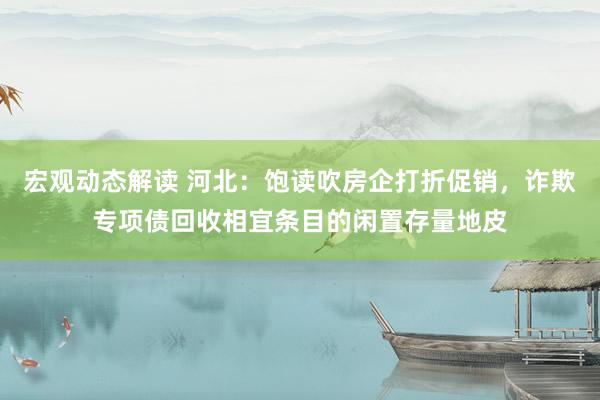 宏观动态解读 河北：饱读吹房企打折促销，诈欺专项债回收相宜条目的闲置存量地皮